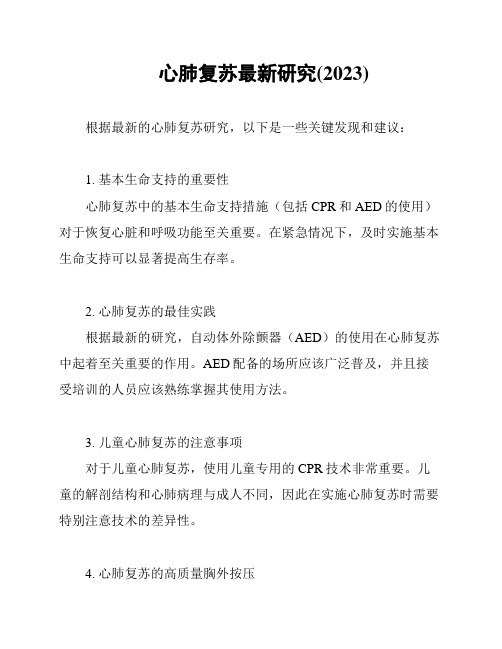 心肺复苏最新研究(2023)

根据最新的心肺复苏研究，以下是一些关键发现和建议：

1. 基本生命支持的重要性

心肺复苏中的基本生命支持措施（包括 CPR 和 AED 的使用）对于恢复心脏和呼吸功能至关重要。在紧急情况下，及时实施基本生命支持可以显著提高生存率。

2. 心肺复苏的最佳实践

根据最新的研究，自动体外除颤器（AED）的使用在心肺复苏中起着至关重要的作用。AED 配备的场所应该广泛普及，并且接受培训的人员应该熟练掌握其使用方法。

3. 儿童心肺复苏的注意事项

对于儿童心肺复苏，使用儿童专用的 CPR 技术非常重要。儿童的解剖结构和心肺病理与成人不同，因此在实施心肺复苏时需要特别注意技术的差异性。

4. 心肺复苏的高质量胸外按压